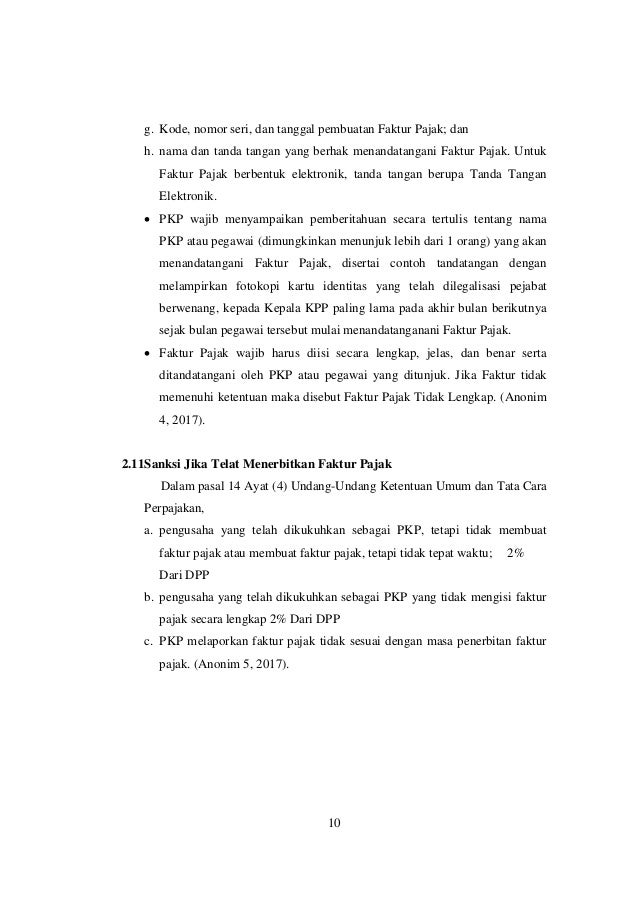 g. Kode, nomor seri, dan tanggal pembuatan Faktur Pajak; dan

h. nama dan tanda tangan yang berhak menandatangani Faktur Pajak. Untuk Faktur Pajak berbentuk elektronik, tanda tangan berupa Tanda Tangan Elektronik.

• PKP wajib menyampaikan pemberitahuan secara tertulis tentang nama PKP atau pegawai (dimungkinkan menunjuk lebih dari 1 orang) yang akan menandatangani Faktur Pajak, disertai contoh tandatangan dengan melampirkan fotokopi kartu identitas yang telah dilegalisasi pejabat berwenang, kepada Kepala KPP paling lama pada akhir bulan berikutnya sejak bulan pegawai tersebut mulai menandatanganani Faktur Pajak.

• Faktur Pajak wajib harus diisi secara lengkap, jelas, dan benar serta ditandatangani oleh PKP atau pegawai yang ditunjuk. Jika Faktur tidak memenuhi ketentuan maka disebut Faktur Pajak Tidak Lengkap. (Anonim 4, 2017).

2.11Sanksi Jika Telat Menerbitkan Faktur Pajak

Dalam pasal 14 Ayat (4) Undang-Undang Ketentuan Umum dan Tata Cara Perpajakan,

a. pengusaha yang telah dikukuhkan sebagai PKP, tetapi tidak membuat faktur pajak atau membuat faktur pajak, tetapi tidak tepat waktu; 2% Dari DPP

b. pengusaha yang telah dikukuhkan sebagai PKP yang tidak mengisi faktur pajak secara lengkap 2% Dari DPP

c. PKP melaporkan faktur pajak tidak sesuai dengan masa penerbitan faktur pajak. (Anonim 5, 2017).

10